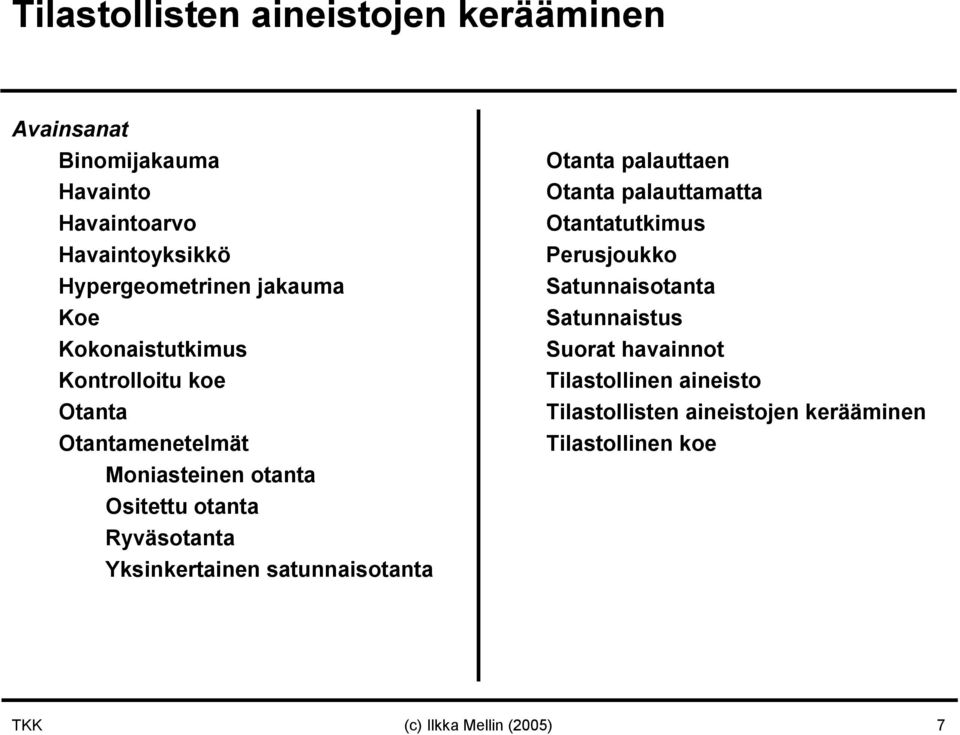 Tilastollisten aineistojen kerääminen

Avainsanat

Binomijakauma
Havainto
Havaintoarvo
Havaintoyksikkö
Hypergeometrinen jakauma
Koe
Kokonaistutkimus
Kontrolloitu koe
Otanta
Otantamenetelmät
Moniasteinen otanta
Ositettu otanta
Ryväsotanta
Yksinkertainen satunnaisotanta

Otanta palauttaen
Otanta palauttamatta
Otantatutkimus
Perusjoukko
Satunnaisotanta
Satunnaistus
Suorat havainnot
Tilastollinen aineisto
Tilastollisten aineistojen kerääminen
Tilastollinen koe

TKK (c) Ilkka Mellin (2005) 7